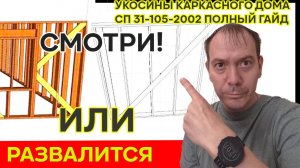 УКОСИНЫ КАРКАСНОГО ДОМА
СП 31-105-2002 ПОЛНЫЙ ГАЙД

СМОТРИ!

ИЛИ

РАЗВАЛИТСЯ